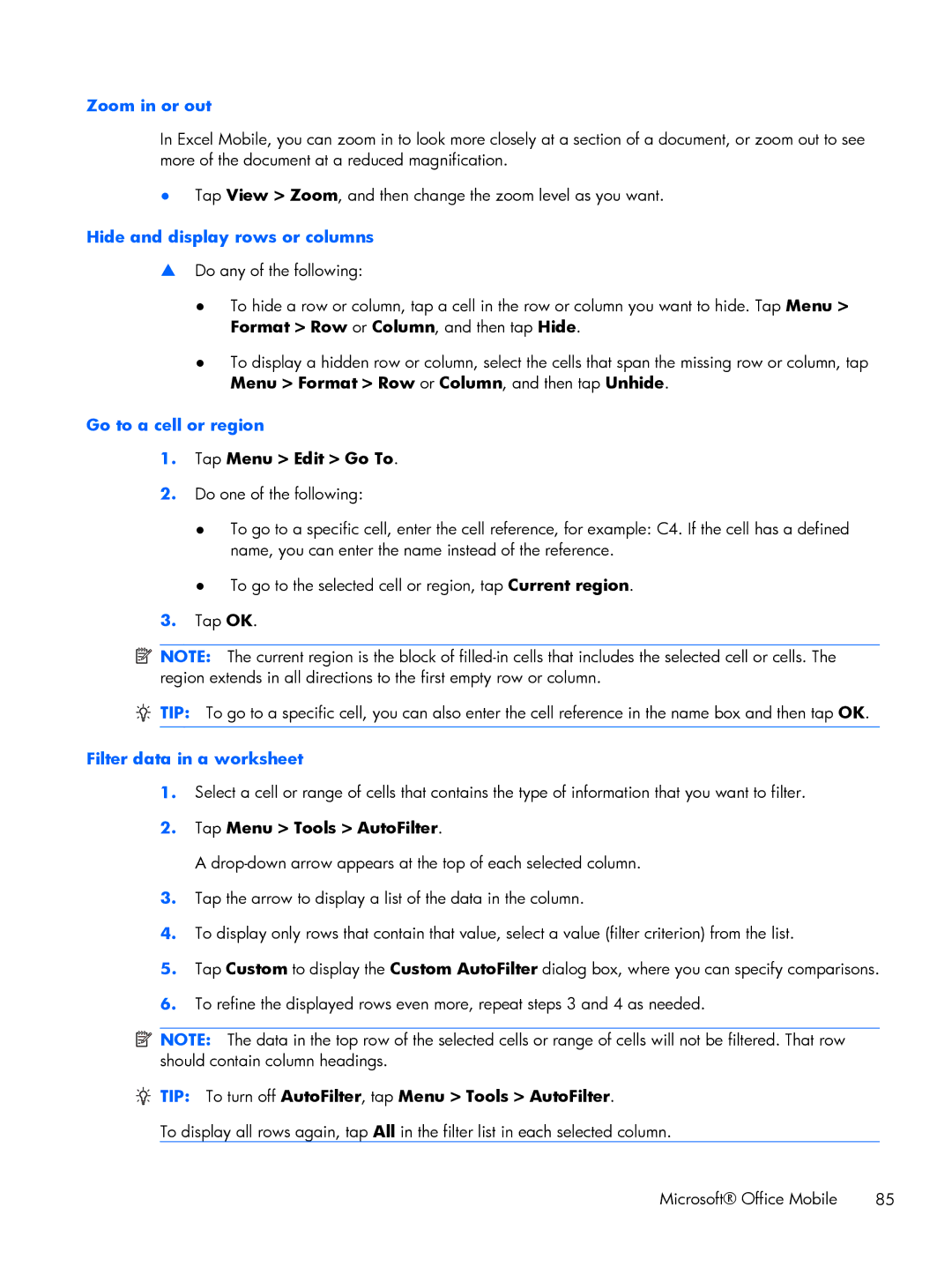 Zoom in or out

In Excel Mobile, you can zoom in to look more closely at a section of a document, or zoom out to see more of the document at a reduced magnification.

● Tap View > Zoom, and then change the zoom level as you want.

Hide and display rows or columns

▲ Do any of the following:

● To hide a row or column, tap a cell in the row or column you want to hide. Tap Menu > Format > Row or Column, and then tap Hide.

● To display a hidden row or column, select the cells that span the missing row or column, tap Menu > Format > Row or Column, and then tap Unhide.

Go to a cell or region

1. Tap Menu > Edit > Go To.

2. Do one of the following:

● To go to a specific cell, enter the cell reference, for example: C4. If the cell has a defined name, you can enter the name instead of the reference.

● To go to the selected cell or region, tap Current region.

3. Tap OK.

NOTE: The current region is the block of filled-in cells that includes the selected cell or cells. The region extends in all directions to the first empty row or column.

TIP: To go to a specific cell, you can also enter the cell reference in the name box and then tap OK.

Filter data in a worksheet

1. Select a cell or range of cells that contains the type of information that you want to filter.

2. Tap Menu > Tools > AutoFilter.

A drop-down arrow appears at the top of each selected column.

3. Tap the arrow to display a list of the data in the column.

4. To display only rows that contain that value, select a value (filter criterion) from the list.

5. Tap Custom to display the Custom AutoFilter dialog box, where you can specify comparisons.

6. To refine the displayed rows even more, repeat steps 3 and 4 as needed.

NOTE: The data in the top row of the selected cells or range of cells will not be filtered. That row should contain column headings.

TIP: To turn off AutoFilter, tap Menu > Tools > AutoFilter.

To display all rows again, tap All in the filter list in each selected column.

Microsoft® Office Mobile 85